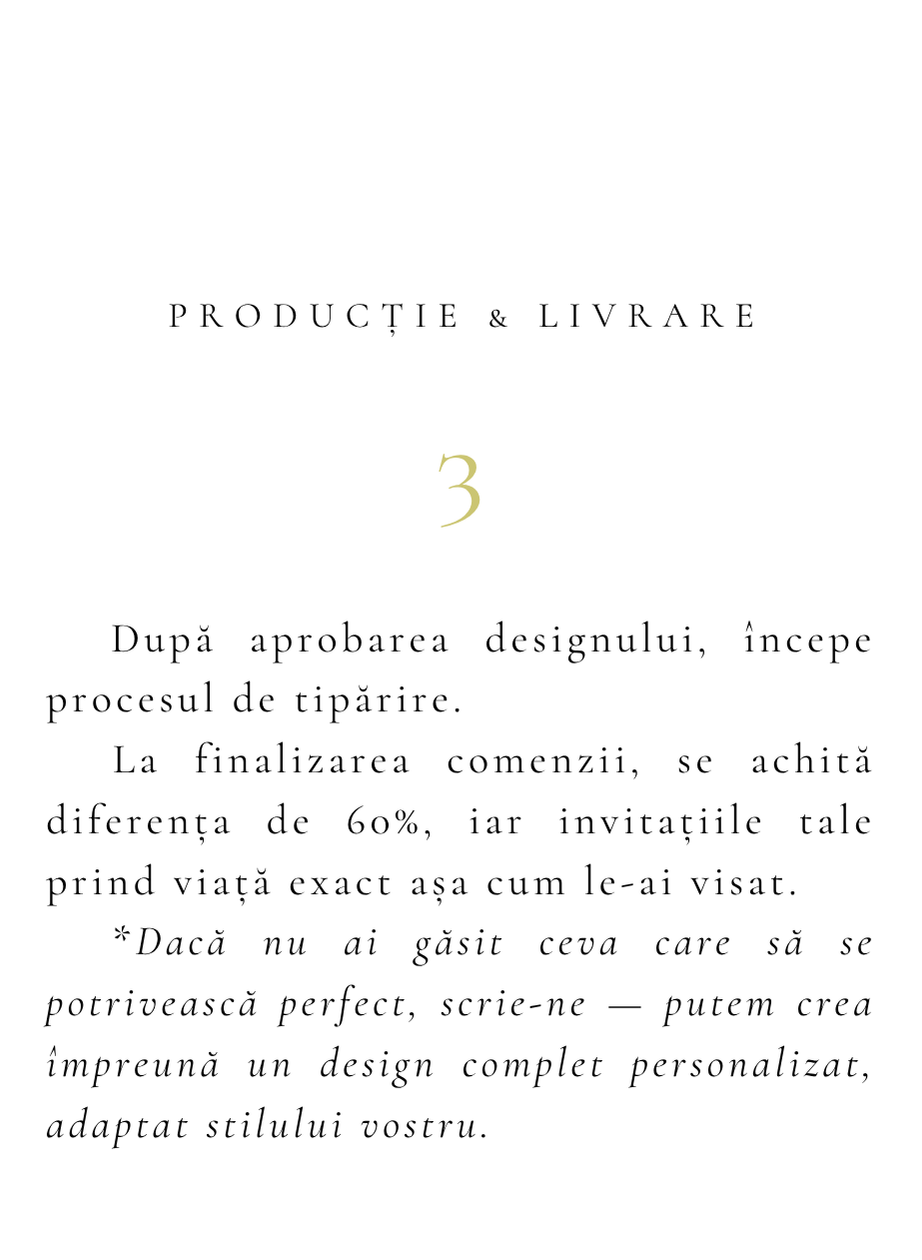 PRODUCȚIE & LIVRARE

3

După aprobarea designului, începe procesul de tipărire.

La finalizarea comenzii, se achită diferența de 60%, iar invitațiile tale prind viață exact așa cum le-ai visat.

*Dacă nu ai găsit ceva care să se potrivească perfect, scrie-ne — putem crea împreună un design complet personalizat, adaptat stilului vostru.